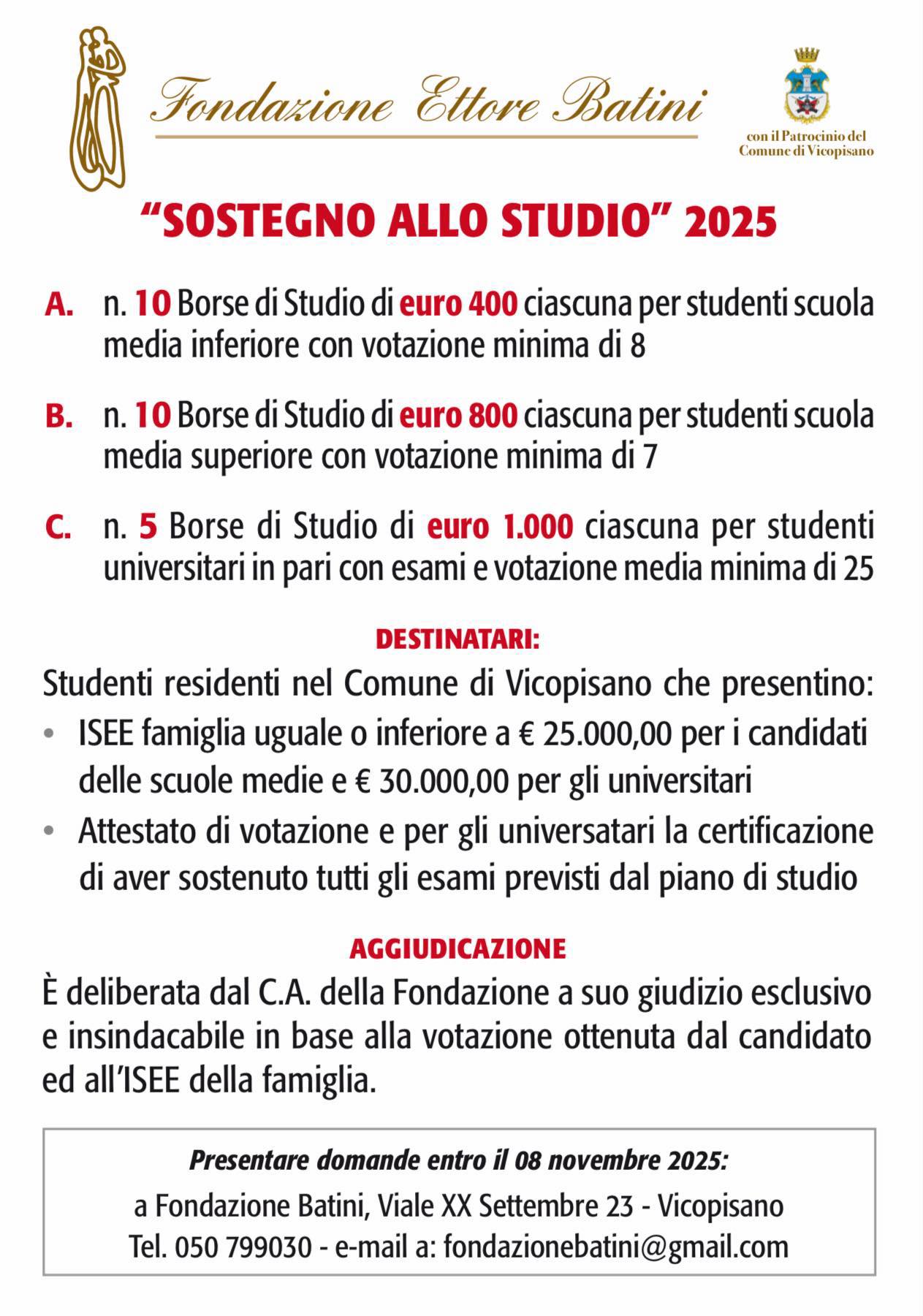 Fondazione Ettore Batini

con il Patrocinio del Comune di Vicopisano

"SOSTEGNO ALLO STUDIO" 2025

A. n. 10 Borse di Studio di euro 400 ciascuna per studenti scuola media inferiore con votazione minima di 8

B. n. 10 Borse di Studio di euro 800 ciascuna per studenti scuola media superiore con votazione minima di 7

C. n. 5 Borse di Studio di euro 1.000 ciascuna per studenti universitari in pari con esami e votazione media minima di 25

DESTINATARI:

Studenti residenti nel Comune di Vicopisano che presentino:
• ISEE famiglia uguale o inferiore a € 25.000,00 per i candidati delle scuole medie e € 30.000,00 per gli universitari
• Attestato di votazione e per gli universatari la certificazione di aver sostenuto tutti gli esami previsti dal piano di studio

AGGIUDICAZIONE

È deliberata dal C.A. della Fondazione a suo giudizio esclusivo e insindacabile in base alla votazione ottenuta dal candidato ed all'ISEE della famiglia.

Presentare domande entro il 08 novembre 2025:
a Fondazione Batini, Viale XX Settembre 23 - Vicopisano
Tel. 050 799030 - e-mail a: fondazionebatini@gmail.com